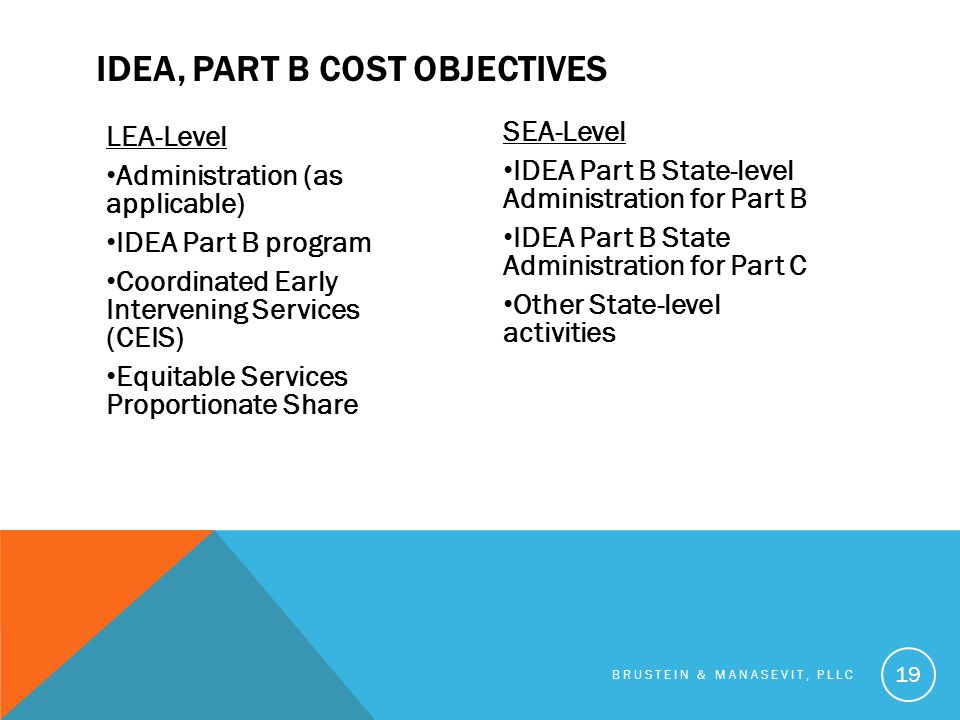 IDEA, PART B COST OBJECTIVES

LEA-Level

•Administration (as applicable)

•IDEA Part B program

•Coordinated Early Intervening Services (CEIS)

•Equitable Services Proportionate Share

SEA-Level

•IDEA Part B State-level Administration for Part B

•IDEA Part B State Administration for Part C

•Other State-level activities

BRUSTEIN & MANASEVIT, PLLC

19